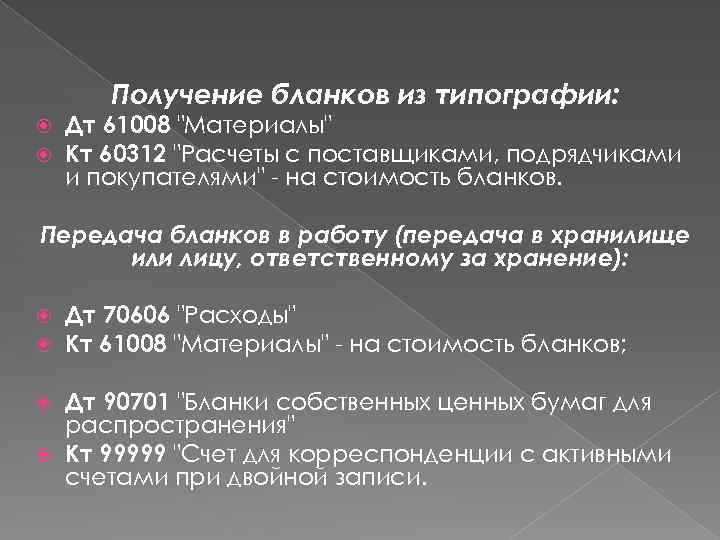 Получение бланков из типографии:
Дт 61008 "Материалы"
Кт 60312 "Расчеты с поставщиками, подрядчиками и покупателями" - на стоимость бланков.

Передача бланков в работу (передача в хранилище или лицу, ответственному за хранение):

Дт 70606 "Расходы"
Кт 61008 "Материалы" - на стоимость бланков;

Дт 90701 "Бланки собственных ценных бумаг для распространения"
Кт 99999 "Счет для корреспонденции с активными счетами при двойной записи.